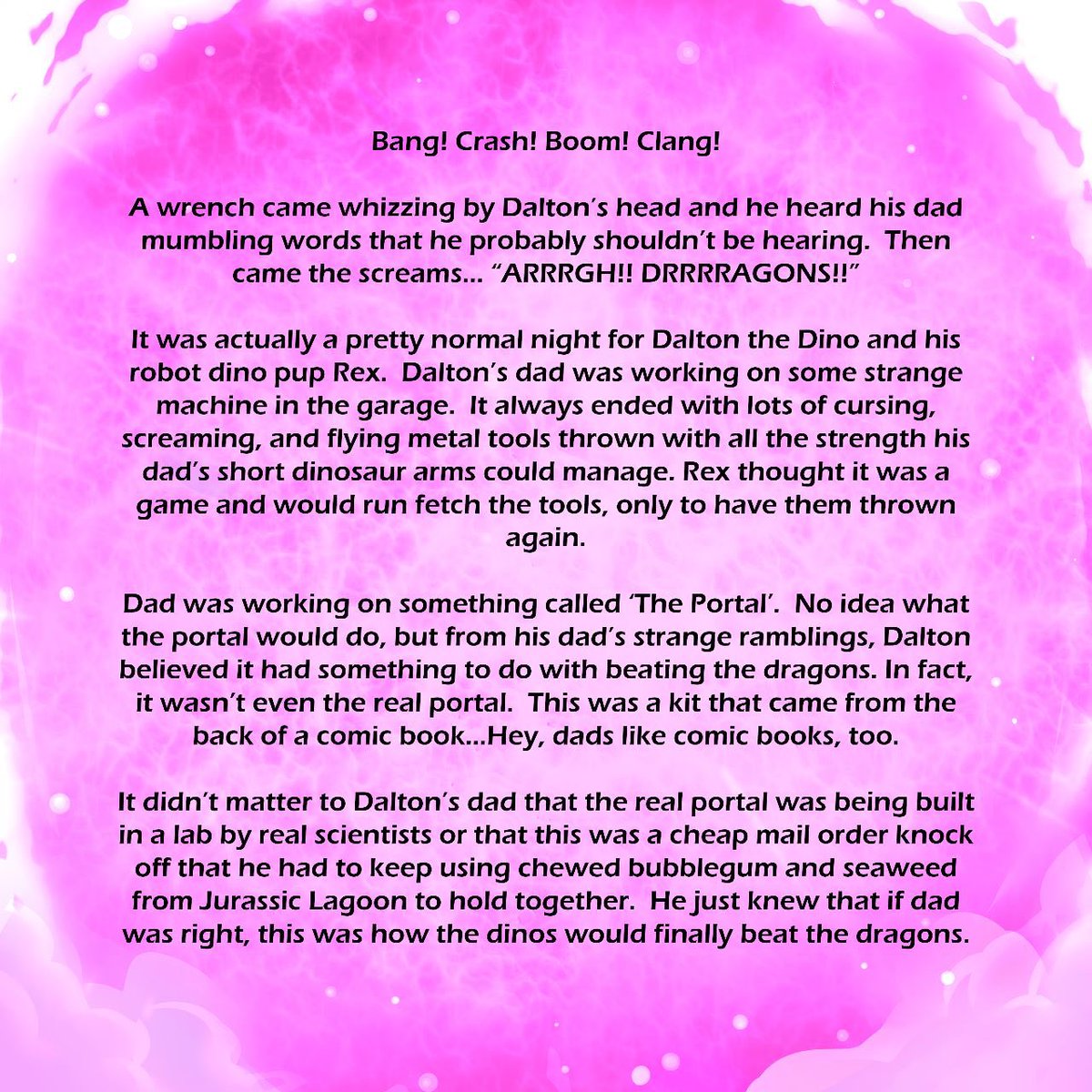 Bang! Crash! Boom! Clang!

A wrench came whizzing by Dalton's head and he heard his dad mumbling words that he probably shouldn't be hearing. Then came the screams... "ARRRGH!! DRRRRAGONS!!"

It was actually a pretty normal night for Dalton the Dino and his robot dino pup Rex. Dalton's dad was working on some strange machine in the garage. It always ended with lots of cursing, screaming, and flying metal tools thrown with all the strength his dad's short dinosaur arms could manage. Rex thought it was a game and would run fetch the tools, only to have them thrown again.

Dad was working on something called 'The Portal'. No idea what the portal would do, but from his dad's strange ramblings, Dalton believed it had something to do with beating the dragons. In fact, it wasn't even the real portal. This was a kit that came from the back of a comic book...Hey, dads like comic books, too.

It didn't matter to Dalton's dad that the real portal was being built in a lab by real scientists or that this was a cheap mail order knock off that he had to keep using chewed bubblegum and seaweed from Jurassic Lagoon to hold together. He just knew that if dad was right, this was how the dinos would finally beat the dragons.